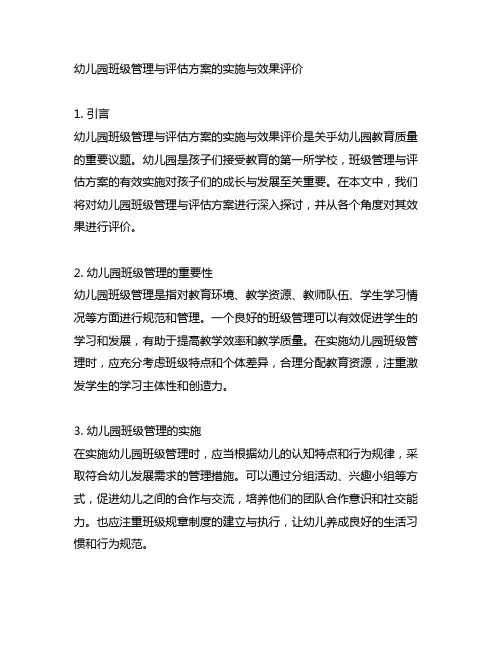 幼儿园班级管理与评估方案的实施与效果评价

1. 引言
幼儿园班级管理与评估方案的实施与效果评价是关乎幼儿园教育质量的重要议题。幼儿园是孩子们接受教育的第一所学校，班级管理与评估方案的有效实施对孩子们的成长与发展至关重要。在本文中，我们将对幼儿园班级管理与评估方案进行深入探讨，并从各个角度对其效果进行评价。

2. 幼儿园班级管理的重要性
幼儿园班级管理是指对教育环境、教学资源、教师队伍、学生学习情况等方面进行规范和管理。一个良好的班级管理可以有效促进学生的学习和发展，有助于提高教学效率和教学质量。在实施幼儿园班级管理时，应充分考虑班级特点和个体差异，合理分配教育资源，注重激发学生的学习主体性和创造力。

3. 幼儿园班级管理的实施
在实施幼儿园班级管理时，应当根据幼儿的认知特点和行为规律，采取符合幼儿发展需求的管理措施。可以通过分组活动、兴趣小组等方式，促进幼儿之间的合作与交流，培养他们的团队合作意识和社交能力。也应注重班级规章制度的建立与执行，让幼儿养成良好的生活习惯和行为规范。